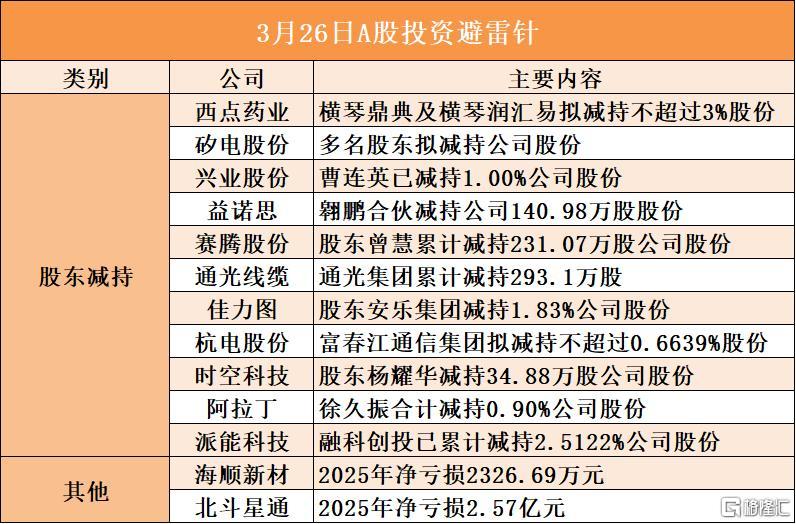 3月26日A股投资避雷针

| 类别 | 公司 | 主要内容 |
|---|---|---|
| 股东减持 | 西点药业 | 横琴鼎典及横琴润汇易拟减持不超过3%股份 |
| | 矽电股份 | 多名股东拟减持公司股份 |
| | 兴业股份 | 曹连英已减持1.00%公司股份 |
| | 益诺思 | 翱鹏合伙减持公司140.98万股股份 |
| | 赛腾股份 | 股东曾慧累计减持231.07万股公司股份 |
| | 通光线缆 | 通光集团累计减持293.1万股 |
| | 佳力图 | 股东安乐集团减持1.83%公司股份 |
| | 杭电股份 | 富春江通信集团拟减持不超过0.6639%股份 |
| | 时空科技 | 股东杨耀华减持34.88万股公司股份 |
| | 阿拉丁 | 徐久振合计减持0.90%公司股份 |
| | 派能科技 | 融科创投已累计减持2.5122%公司股份 |
| 其他 | 海顺新材 | 2025年净亏损2326.69万元 |
| | 北斗星通 | 2025年净亏损2.57亿元 |

格隆汇